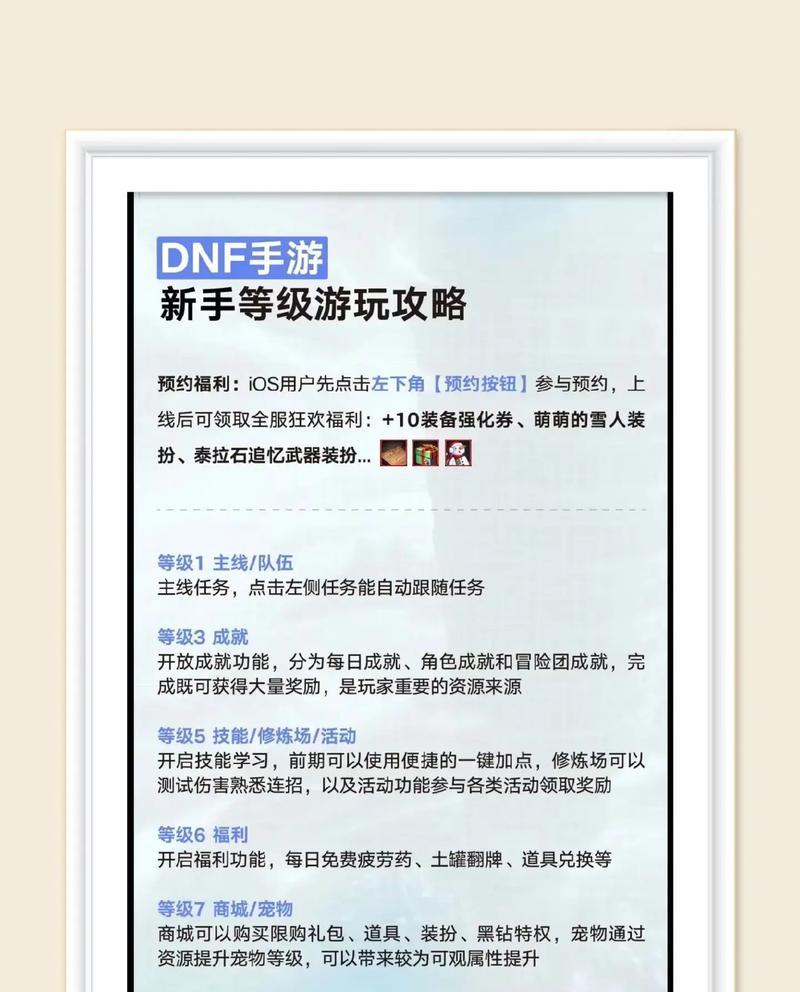 DNF手游
新手等级游玩攻略

预约福利：iOS用户先点击左下角【预约按钮】参与预约，上线后可领取全服狂欢福利：+10装备强化券、萌萌的雪人装扮、泰拉石追忆武器装扮...

等级1 主线/队伍
主线任务，点击左侧任务能自动跟随任务

等级3 成就
开放成就功能，分为每日成就、角色成就和冒险团成就，完成既可获得大量奖励，是玩家重要的资源来源

等级5 技能/修炼场/活动
开启技能学习，前期可以使用便捷的一键加点，修炼场可以测试伤害熟悉连招，以及活动功能参与各类活动领取奖励

等级6 福利
开启福利功能，每日免费疲劳药、土罐翻牌、道具兑换等

等级7 商城/宠物
商城可以购买限购礼包、道具、装扮、黑钻特权，宠物通过资源提升宠物等级，可以带来较为可观属性提升